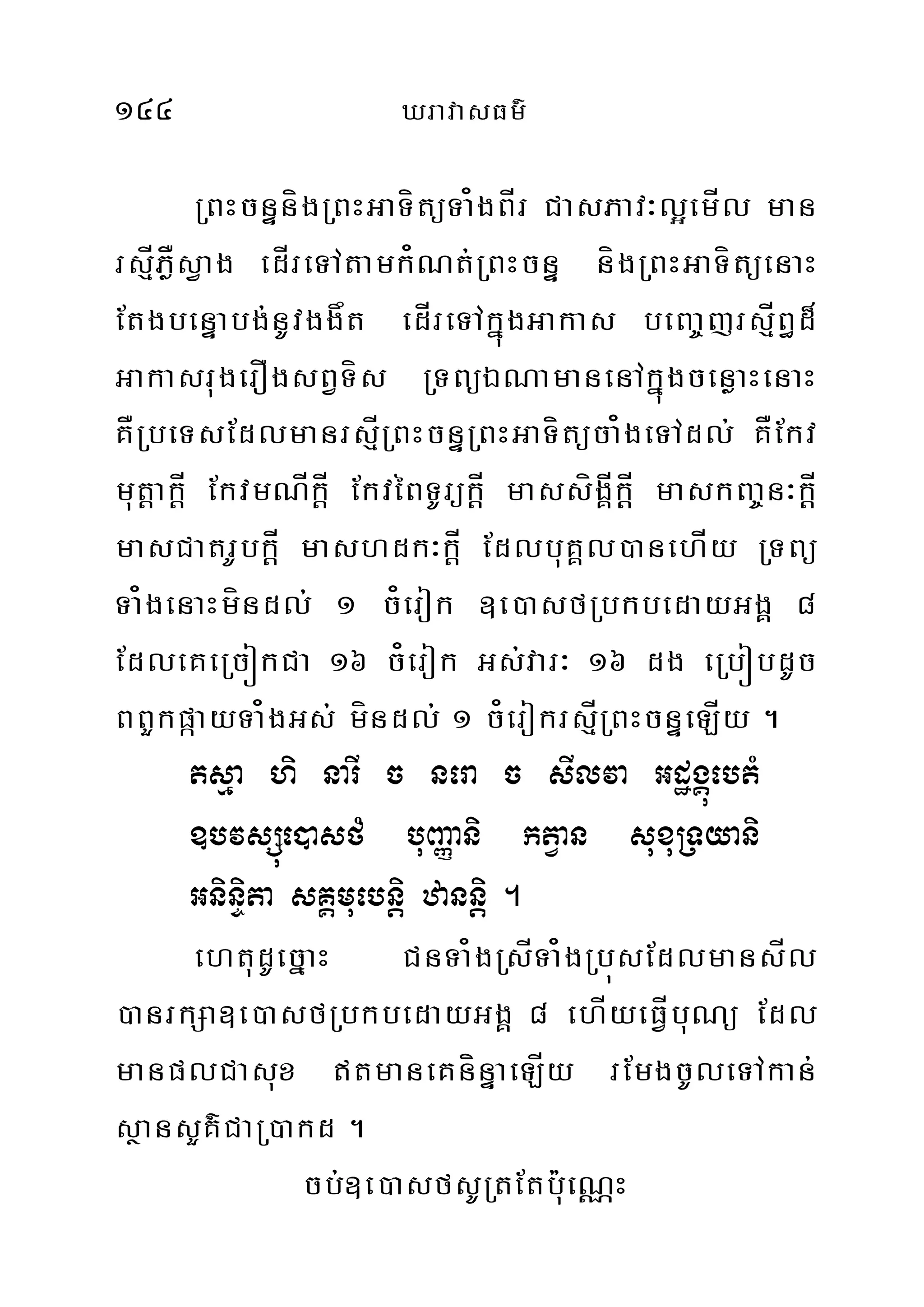 ១៤៤ ឃរាវាសធម៌

ព្រះចន្ទនិងព្រះអាទិត្យទាំងពីរ ជាសភាវៈល្អមើល មានរស្មីភ្លឺស្វាង ដើរទៅតាមកំណត់ព្រះចន្ទ និងព្រះអាទិត្យនោះ តែងបន្ទោបង់នូវងងឹត ដើរទៅក្នុងអាកាស បញ្ចេញរស្មីឰដ៏អាកាសរុងរឿងសព្វទិស ទ្រព្យឯណាមាននៅក្នុងចន្លោះនោះ គឺប្រទេសដែលមានរស្មីព្រះចន្ទព្រះអាទិត្យចាំងទៅដល់ គឺកែវមុត្តាក្តី កែវមណីក្តី កែវពៃទូរ្យក្តី មាសសិង្គីក្តី មាសកញ្ចនៈក្តី មាសជាតរូបក្តី មាសហដកៈក្តី ដែលបុគ្គលបានហើយ ទ្រព្យទាំងនោះមិនដល់ ១ ចំរៀក ឧបោសថប្រកបដោយអង្គ ៨ ដែលគេច្រៀកជា ១៦ ចំរៀក អស់វារៈ ១៦ ដង ប្រៀបដូចពពួកផ្កាយទាំងអស់ មិនដល់ ១ ចំរៀករស្មីព្រះចន្ទឡើយ ។

តស្មា ហិ នារី ច នរោ ច សីលវា អដ្ឋង្គុបេតំ ឧបវស្សុបោសថំ បុញ្ញានិ កត្វាន សុខុទ្រយានិ អនិន្ទិតា សគ្គមុបេន្តិ ឋានន្តិ ។

ហេតុដូច្នោះ ជនទាំងស្រីទាំងប្រុសដែលមានសីល បានរក្សាឧបោសថប្រកបដោយអង្គ ៨ ហើយធ្វើបុណ្យ ដែលមានផលជាសុខ ឥតមានគេនិន្ទាឡើយ រមែងចូលទៅកាន់ស្ថានសួគ៌ជាប្រាកដ ។

ចប់ឧបោសថសូត្រតែប៉ុណ្ណេះ